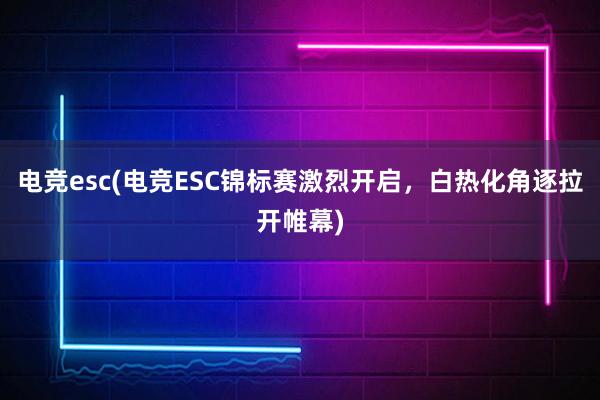 电竞esc(电竞ESC锦标赛激烈开启，白热化角逐拉开帷幕)